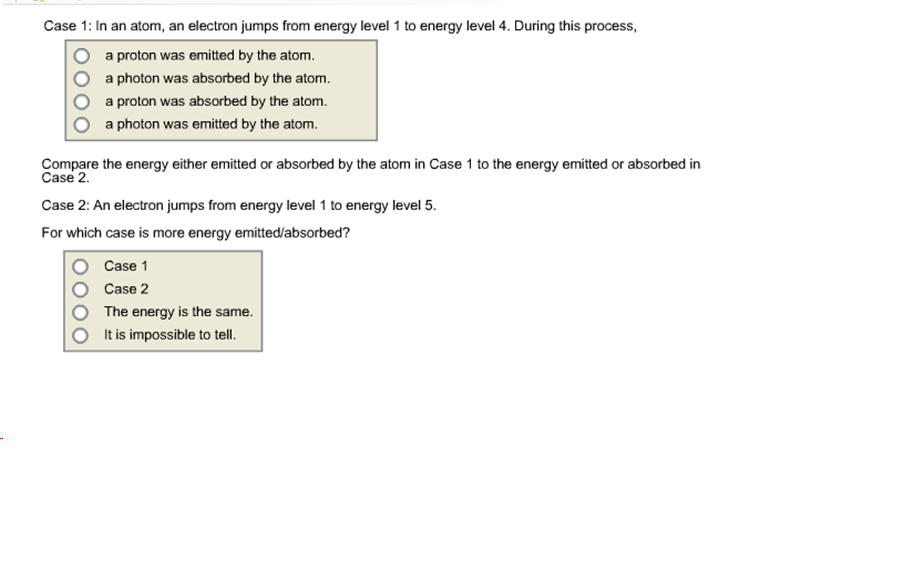 Case 1: In an atom, an electron jumps from energy level 1 to energy level 4. During this process,

a proton was emitted by the atom.
a photon was absorbed by the atom.
a proton was absorbed by the atom.
a photon was emitted by the atom.

Compare the energy either emitted or absorbed by the atom in Case 1 to the energy emitted or absorbed in Case 2.

Case 2: An electron jumps from energy level 1 to energy level 5.

For which case is more energy emitted/absorbed?

Case 1
Case 2
The energy is the same.
It is impossible to tell.